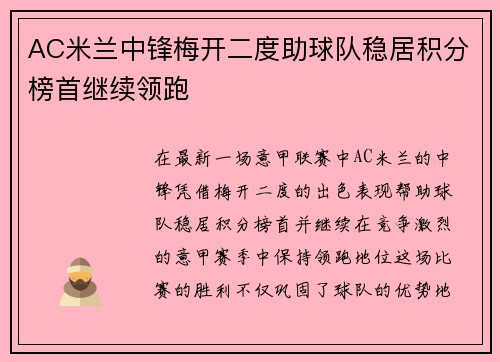 AC米兰中锋梅开二度助球队稳居积分榜首继续领跑

在最新一场意甲联赛中AC米兰的中锋凭借梅开二度的出色表现帮助球队稳居积分榜首并继续在竞争激烈的意甲赛季中保持领跑地位这场比赛的胜利不仅巩固了球队的优势地